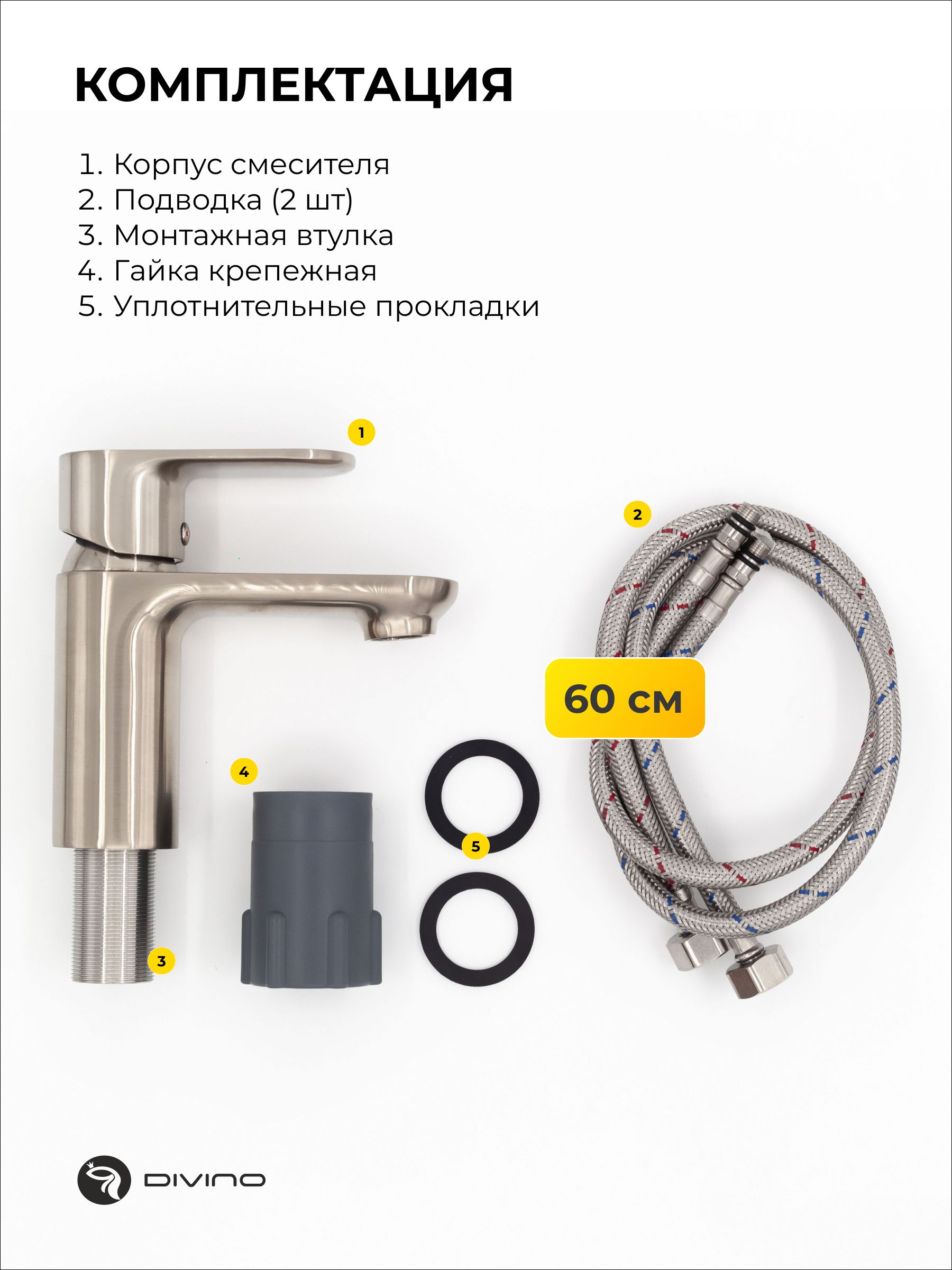 КОМПЛЕКТАЦИЯ

1. Корпус смесителя
2. Подводка (2 шт)
3. Монтажная втулка
4. Гайка крепежная
5. Уплотнительные прокладки

1

2

60 см

4

5

3

DIVINO